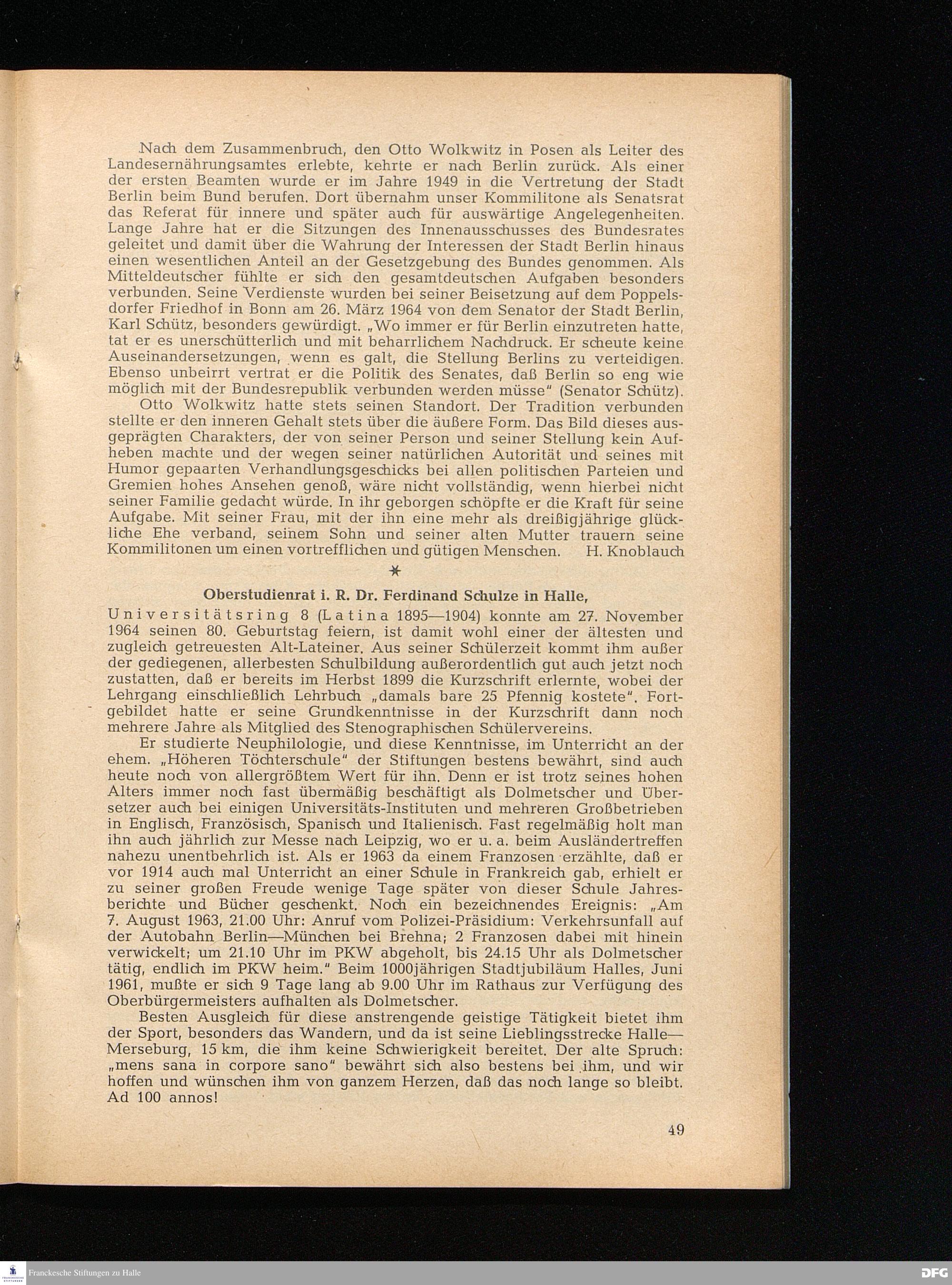 Nach dem Zusammenbruch, den Otto Wolkwitz in Posen als Leiter des Landesernährungsamtes erlebte, kehrte er nach Berlin zurück. Als einer der ersten Beamten wurde er im Jahre 1949 in die Vertretung der Stadt Berlin beim Bund berufen. Dort übernahm unser Kommilitone als Senatsrat das Referat für innere und später auch für auswärtige Angelegenheiten. Lange Jahre hat er die Sitzungen des Innenausschusses des Bundesrates geleitet und damit über die Wahrung der Interessen der Stadt Berlin hinaus einen wesentlichen Anteil an der Gesetzgebung des Bundes genommen. Als Mitteldeutscher fühlte er sich den gesamtdeutschen Aufgaben besonders verbunden. Seine Verdienste wurden bei seiner Beisetzung auf dem Poppelsdorfer Friedhof in Bonn am 26. März 1964 von dem Senator der Stadt Berlin, Karl Schütz, besonders gewürdigt. „Wo immer er für Berlin einzutreten hatte, tat er es unerschütterlich und mit beharrlichem Nachdruck. Er scheute keine Auseinandersetzungen, wenn es galt, die Stellung Berlins zu verteidigen. Ebenso unbeirrt vertrat er die Politik des Senates, daß Berlin so eng wie möglich mit der Bundesrepublik verbunden werden müsse" (Senator Schütz).

Otto Wolkwitz hatte stets seinen Standort. Der Tradition verbunden stellte er den inneren Gehalt stets über die äußere Form. Das Bild dieses ausgeprägten Charakters, der von seiner Person und seiner Stellung kein Aufheben machte und der wegen seiner natürlichen Autorität und seines mit Humor gepaarten Verhandlungsgeschicks bei allen politischen Parteien und Gremien hohes Ansehen genoß, wäre nicht vollständig, wenn hierbei nicht seiner Familie gedacht würde. In ihr geborgen schöpfte er die Kraft für seine Aufgabe. Mit seiner Frau, mit der ihn eine mehr als dreißigjährige glückliche Ehe verband, seinem Sohn und seiner alten Mutter trauern seine Kommilitonen um einen vortrefflichen und gütigen Menschen. H. Knoblauch

*

Oberstudienrat i. R. Dr. Ferdinand Schulze in Halle,

Universitätsring 8 (Latina 1895—1904) konnte am 27. November 1964 seinen 80. Geburtstag feiern, ist damit wohl einer der ältesten und zugleich getreuesten Alt-Lateiner. Aus seiner Schülerzeit kommt ihm außer der gediegenen, allerbesten Schulbildung außerordentlich gut auch jetzt noch zustatten, daß er bereits im Herbst 1899 die Kurzschrift erlernte, wobei der Lehrgang einschließlich Lehrbuch „damals bare 25 Pfennig kostete". Fortgebildet hatte er seine Grundkenntnisse in der Kurzschrift dann noch mehrere Jahre als Mitglied des Stenographischen Schülervereins.

Er studierte Neuphilologie, und diese Kenntnisse, im Unterricht an der ehem. „Höheren Töchterschule" der Stiftungen bestens bewährt, sind auch heute noch von allergrößtem Wert für ihn. Denn er ist trotz seines hohen Alters immer noch fast übermäßig beschäftigt als Dolmetscher und Übersetzer auch bei einigen Universitäts-Instituten und mehreren Großbetrieben in Englisch, Französisch, Spanisch und Italienisch. Fast regelmäßig holt man ihn auch jährlich zur Messe nach Leipzig, wo er u. a. beim Ausländertreffen nahezu unentbehrlich ist. Als er 1963 da einem Franzosen erzählte, daß er vor 1914 auch mal Unterricht an einer Schule in Frankreich gab, erhielt er zu seiner großen Freude wenige Tage später von dieser Schule Jahresberichte und Bücher geschenkt. Noch ein bezeichnendes Ereignis: „Am 7. August 1963, 21.00 Uhr: Anruf vom Polizei-Präsidium: Verkehrsunfall auf der Autobahn Berlin—München bei Brehna; 2 Franzosen dabei mit hinein verwickelt; um 21.10 Uhr im PKW abgeholt, bis 24.15 Uhr als Dolmetscher tätig, endlich im PKW heim." Beim 1000jährigen Stadtjubiläum Halles, Juni 1961, mußte er sich 9 Tage lang ab 9.00 Uhr im Rathaus zur Verfügung des Oberbürgermeisters aufhalten als Dolmetscher.

Besten Ausgleich für diese anstrengende geistige Tätigkeit bietet ihm der Sport, besonders das Wandern, und da ist seine Lieblingsstrecke Halle—Merseburg, 15 km, die ihm keine Schwierigkeit bereitet. Der alte Spruch: „mens sana in corpore sano" bewährt sich also bestens bei ihm, und wir hoffen und wünschen ihm von ganzem Herzen, daß das noch lange so bleibt. Ad 100 annos!

49

Franckesche Stiftungen zu Halle

DFG